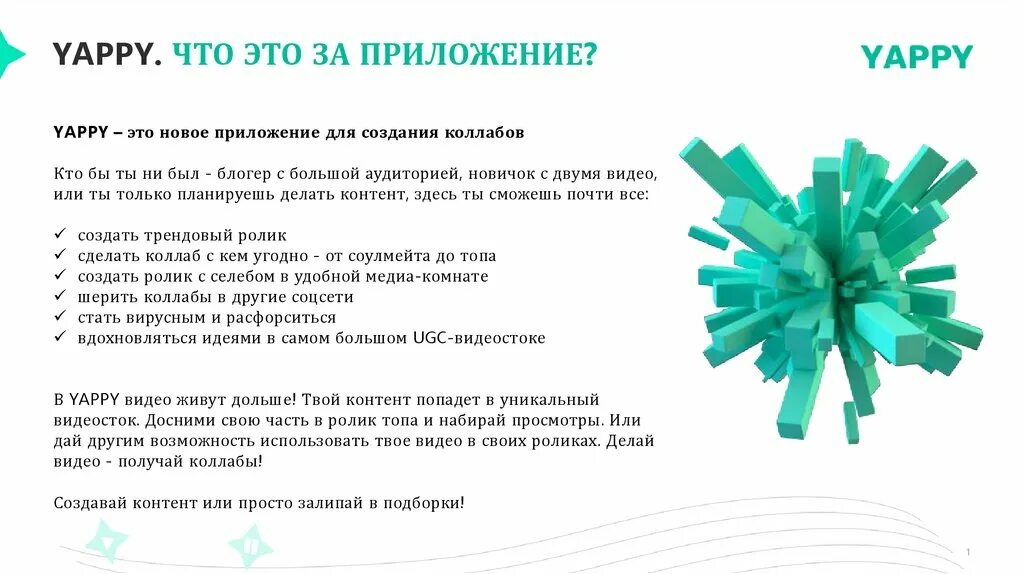 YAPPY. ЧТО ЭТО ЗА ПРИЛОЖЕНИЕ?

YAPPY

YAPPY – это новое приложение для создания коллабов

Кто бы ты ни был - блогер с большой аудиторией, новичок с двумя видео, или ты только планируешь делать контент, здесь ты сможешь почти все:

✓ создать трендовый ролик
✓ сделать коллаб с кем угодно - от соулмейта до топа
✓ создать ролик с селебом в удобной медиа-комнате
✓ шерить коллабы в другие соцсети
✓ стать вирусным и расфорситься
✓ вдохновляться идеями в самом большом UGC-видеостоке

В YAPPY видео живут дольше! Твой контент попадет в уникальный видеосток. Досними свою часть в ролик топа и набирай просмотры. Или дай другим возможность использовать твое видео в своих роликах. Делай видео - получай коллабы!

Создавай контент или просто залипай в подборки!

1